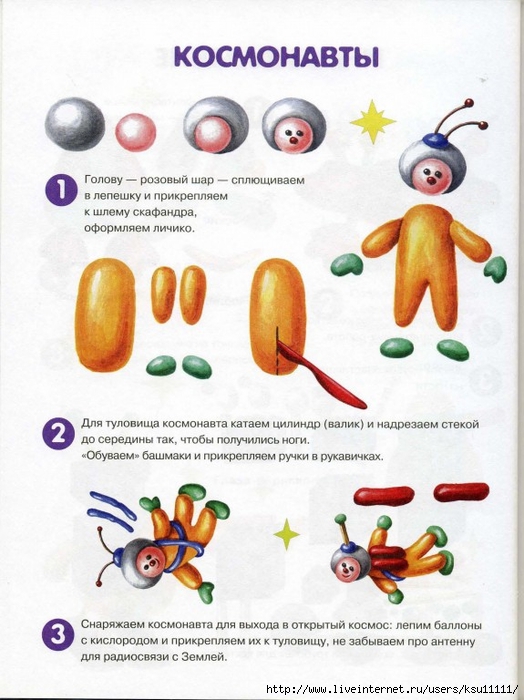 КОСМОНАВТЫ

1 Голову — розовый шар — сплющиваем в лепешку и прикрепляем к шлему скафандра, оформляем личико.

2 Для туловища космонавта катаем цилиндр (валик) и надрезаем стекой до середины так, чтобы получились ноги. «Обуваем» башмаки и прикрепляем ручки в рукавичках.

3 Снаряжаем космонавта для выхода в открытый космос: лепим баллоны с кислородом и прикрепляем их к туловищу, не забываем про антенну для радиосвязи с Землей.

http://www.liveinternet.ru/users/ksu11111/